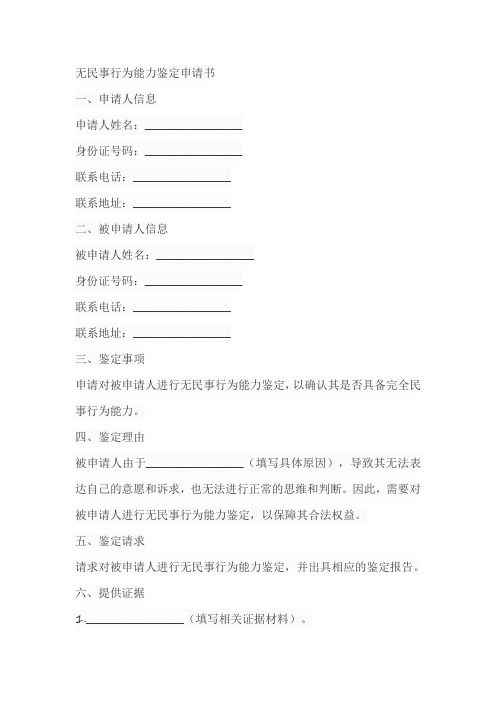 无民事行为能力鉴定申请书

一、申请人信息

申请人姓名：________________

身份证号码：________________

联系电话：________________

联系地址：________________

二、被申请人信息

被申请人姓名：________________

身份证号码：________________

联系电话：________________

联系地址：________________

三、鉴定事项

申请对被申请人进行无民事行为能力鉴定，以确认其是否具备完全民事行为能力。

四、鉴定理由

被申请人由于________________（填写具体原因），导致其无法表达自己的意愿和诉求，也无法进行正常的思维和判断。因此，需要对被申请人进行无民事行为能力鉴定，以保障其合法权益。

五、鉴定请求

请求对被申请人进行无民事行为能力鉴定，并出具相应的鉴定报告。

六、提供证据

1.________________（填写相关证据材料）。